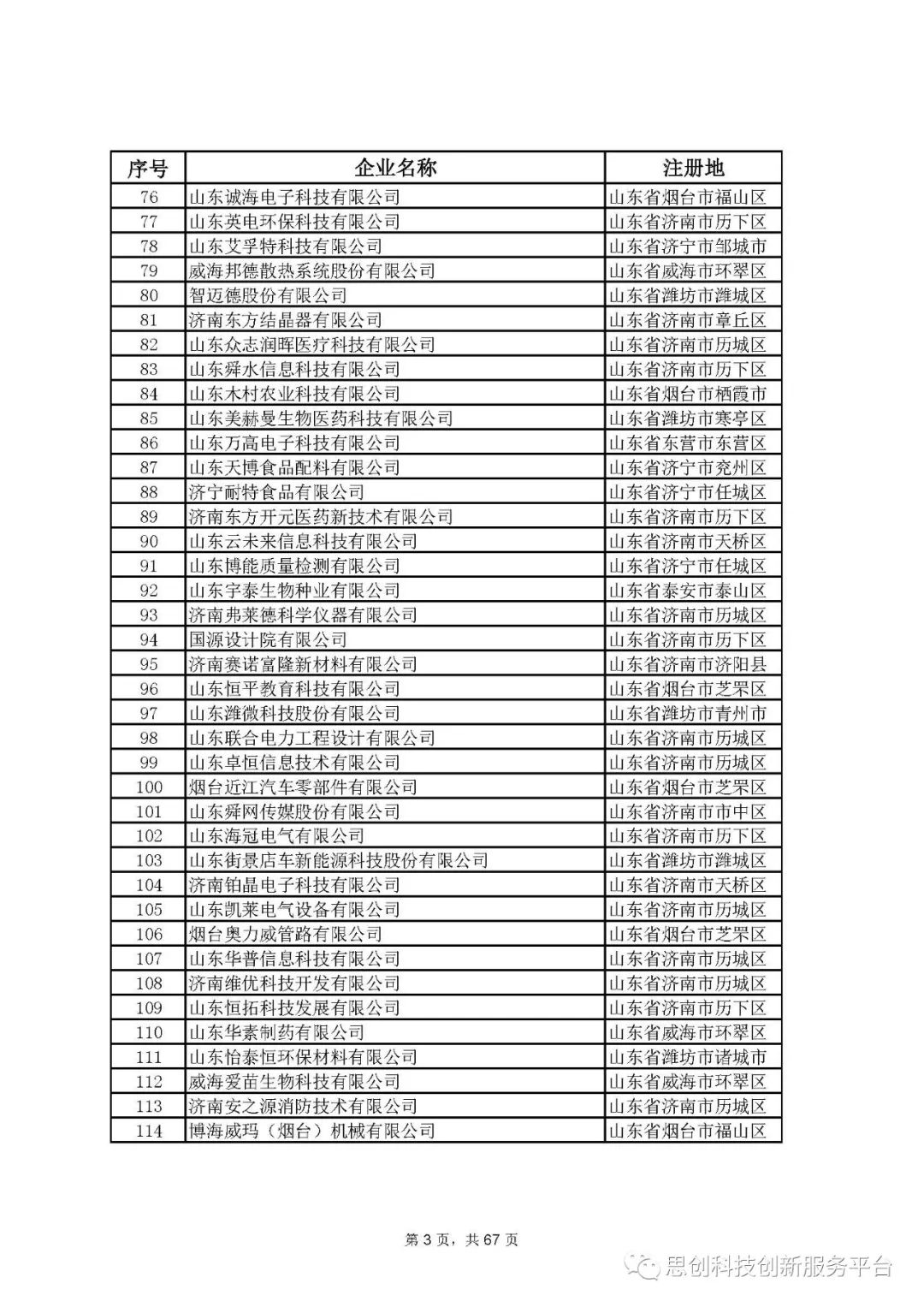 | 序号 | 企业名称 | 注册地 |
|---|---|---|
| 76 | 山东诚海电子科技有限公司 | 山东省烟台市福山区 |
| 77 | 山东英电环保科技有限公司 | 山东省济南市历下区 |
| 78 | 山东艾孚特科技有限公司 | 山东省济宁市邹城市 |
| 79 | 威海邦德散热系统股份有限公司 | 山东省威海市环翠区 |
| 80 | 智迈德股份有限公司 | 山东省潍坊市潍城区 |
| 81 | 济南东方结晶器有限公司 | 山东省济南市章丘区 |
| 82 | 山东众志润晖医疗科技有限公司 | 山东省济南市历城区 |
| 83 | 山东舜水信息科技有限公司 | 山东省济南市历下区 |
| 84 | 山东木村农业科技有限公司 | 山东省烟台市栖霞市 |
| 85 | 山东美赫曼生物医药科技有限公司 | 山东省潍坊市寒亭区 |
| 86 | 山东万高电子科技有限公司 | 山东省东营市东营区 |
| 87 | 山东天博食品配料有限公司 | 山东省济宁市兖州区 |
| 88 | 济宁耐特食品有限公司 | 山东省济宁市任城区 |
| 89 | 济南东方开元医药新技术有限公司 | 山东省济南市历下区 |
| 90 | 山东云未来信息科技有限公司 | 山东省济南市天桥区 |
| 91 | 山东博能质量检测有限公司 | 山东省济宁市任城区 |
| 92 | 山东宇泰生物种业有限公司 | 山东省泰安市泰山区 |
| 93 | 济南弗莱德科学仪器有限公司 | 山东省济南市历城区 |
| 94 | 国源设计院有限公司 | 山东省济南市历下区 |
| 95 | 济南赛诺富隆新材料有限公司 | 山东省济南市济阳县 |
| 96 | 山东恒平教育科技有限公司 | 山东省烟台市芝罘区 |
| 97 | 山东潍微科技股份有限公司 | 山东省潍坊市青州市 |
| 98 | 山东联合电力工程设计有限公司 | 山东省济南市历城区 |
| 99 | 山东卓恒信息技术有限公司 | 山东省济南市历城区 |
| 100 | 烟台近江汽车零部件有限公司 | 山东省烟台市芝罘区 |
| 101 | 山东舜网传媒股份有限公司 | 山东省济南市市中区 |
| 102 | 山东海冠电气有限公司 | 山东省济南市历下区 |
| 103 | 山东街景店车新能源科技股份有限公司 | 山东省潍坊市潍城区 |
| 104 | 济南铂晶电子科技有限公司 | 山东省济南市天桥区 |
| 105 | 山东凯莱电气设备有限公司 | 山东省济南市历城区 |
| 106 | 烟台奥力威管路有限公司 | 山东省烟台市芝罘区 |
| 107 | 山东华普信息科技有限公司 | 山东省济南市历城区 |
| 108 | 济南维优科技开发有限公司 | 山东省济南市历城区 |
| 109 | 山东恒拓科技发展有限公司 | 山东省济南市历下区 |
| 110 | 山东华素制药有限公司 | 山东省威海市环翠区 |
| 111 | 山东怡泰恒环保材料有限公司 | 山东省潍坊市诸城市 |
| 112 | 威海爱苗生物科技有限公司 | 山东省威海市环翠区 |
| 113 | 济南安之源消防技术有限公司 | 山东省济南市历城区 |
| 114 | 博海威玛（烟台）机械有限公司 | 山东省烟台市福山区 |

第 3 页，共 67 页

思创科技创新服务平台